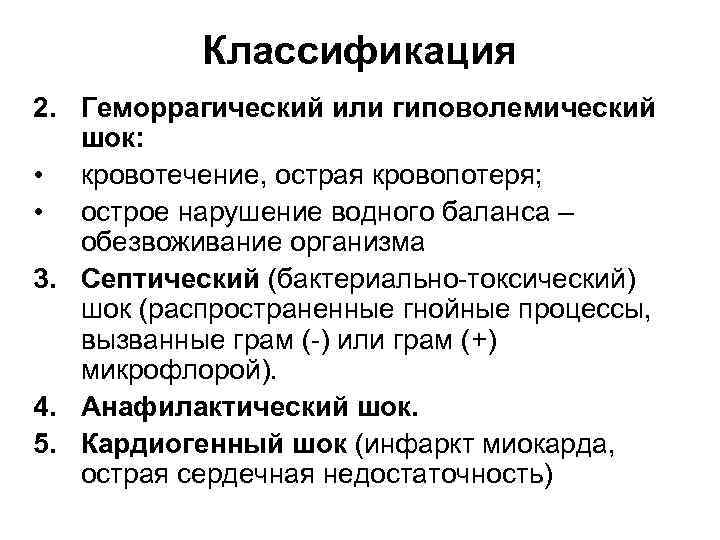 Классификация

2. Геморрагический или гиповолемический шок:

• кровотечение, острая кровопотеря;

• острое нарушение водного баланса – обезвоживание организма

3. Септический (бактериально-токсический) шок (распространенные гнойные процессы, вызванные грам (-) или грам (+) микрофлорой).

4. Анафилактический шок.

5. Кардиогенный шок (инфаркт миокарда, острая сердечная недостаточность)